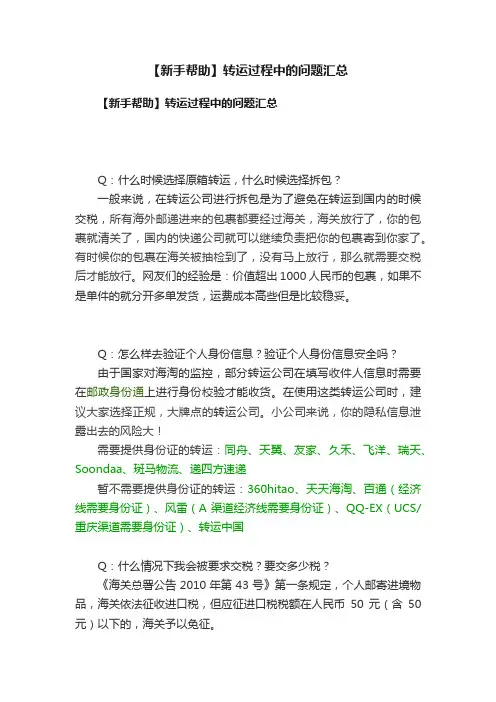 【新手帮助】转运过程中的问题汇总

【新手帮助】转运过程中的问题汇总

Q：什么时候选择原箱转运，什么时候选择拆包？

一般来说，在转运公司进行拆包是为了避免在转运到国内的时候交税，所有海外邮递进来的包裹都要经过海关，海关放行了，你的包裹就清关了，国内的快递公司就可以继续负责把你的包裹寄到你家了。有时候你的包裹在海关被抽检到了，没有马上放行，那么就需要交税后才能放行。网友们的经验是：价值超出 1000 人民币的包裹，如果不是单件的就分开多单发货，运费成本高些但是比较稳妥。

Q：怎么样去验证个人身份信息？验证个人身份信息安全吗？

由于国家对海淘的监控，部分转运公司在填写收件人信息时需要在邮政身份通上进行身份校验才能收货。在使用这类转运公司时，建议大家选择正规，大牌点的转运公司。小公司来说，你的隐私信息泄露出去的风险大！

需要提供身份证的转运：同舟、天翼、友家、久禾、飞洋、瑞天、Soondaa、斑马物流、递四方速递

暂不需要提供身份证的转运：360hitao、天天海淘、百通（经济线需要身份证）、风雷（A 渠道经济线需要身份证）、QQ-EX（UCS/重庆渠道需要身份证）、转运中国

Q：什么情况下我会被要求交税？要交多少税？

《海关总署公告 2010 年第 43 号》第一条规定，个人邮寄进境物品，海关依法征收进口税，但应征进口税税额在人民币 50 元（含 50 元）以下的，海关予以免征。